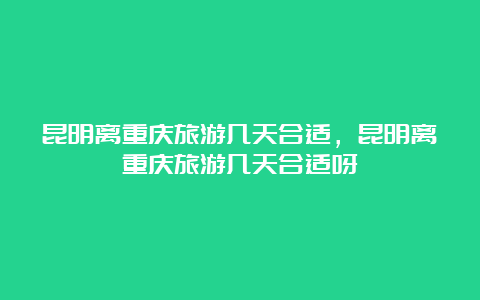 昆明离重庆旅游几天合适，昆明离重庆旅游几天合适呀